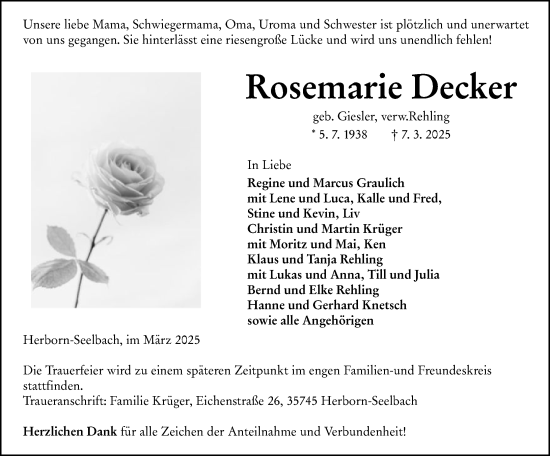 Unsere liebe Mama, Schwiegermama, Oma, Uroma und Schwester ist plötzlich und unerwartet von uns gegangen. Sie hinterlässt eine riesengroße Lücke und wird uns unendlich fehlen!

Rosemarie Decker

geb. Giesler, verw.Rehling

* 5. 7. 1938 † 7. 3. 2025

In Liebe

Regine und Marcus Graulich
mit Lene und Luca, Kalle und Fred,
Stine und Kevin, Liv
Christin und Martin Krüger
mit Moritz und Mai, Ken
Klaus und Tanja Rehling
mit Lukas und Anna, Till und Julia
Bernd und Elke Rehling
Hanne und Gerhard Knetsch
sowie alle Angehörigen

Herborn-Seelbach, im März 2025

Die Trauerfeier wird zu einem späteren Zeitpunkt im engen Familien-und Freundeskreis stattfinden.
Traueranschrift: Familie Krüger, Eichenstraße 26, 35745 Herborn-Seelbach

Herzlichen Dank für alle Zeichen der Anteilnahme und Verbundenheit!